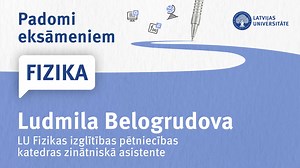 Padomi eksāmeniem

LATVIJAS UNIVERSITĀTE

FIZIKA

Ludmila Belogrudova

LU Fizikas izglītības pētniecības katedras zinātniskā asistente